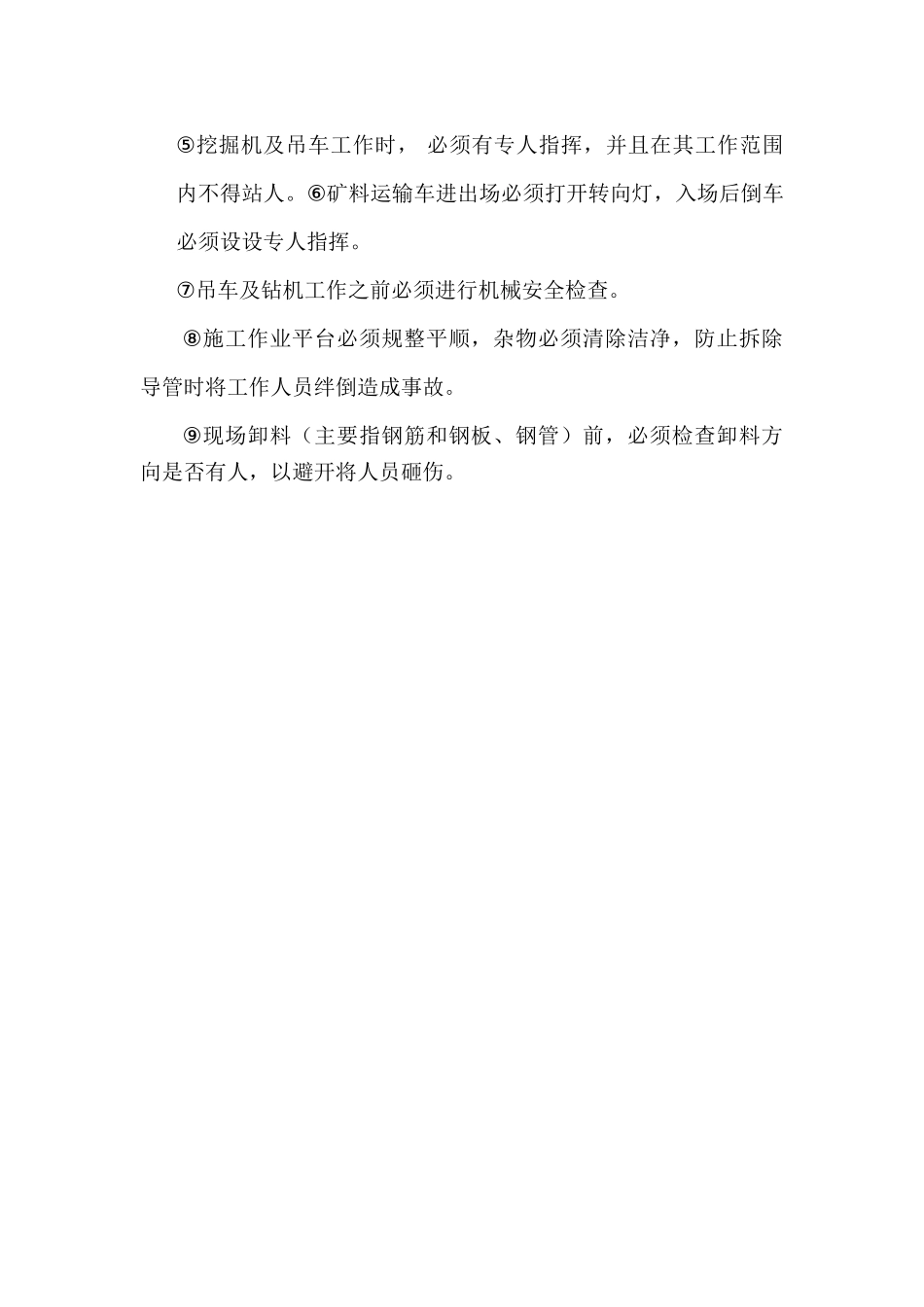 ⑤挖掘机及吊车工作时， 必须有专人指挥，并且在其工作范围内不得站人。⑥矿料运输车进出场必须打开转向灯，入场后倒车必须设设专人指挥。

⑦吊车及钻机工作之前必须进行机械安全检查。

⑧施工作业平台必须规整平顺，杂物必须清除洁净，防止拆除导管时将工作人员绊倒造成事故。

⑨现场卸料（主要指钢筋和钢板、钢管）前，必须检查卸料方向是否有人，以避开将人员砸伤。